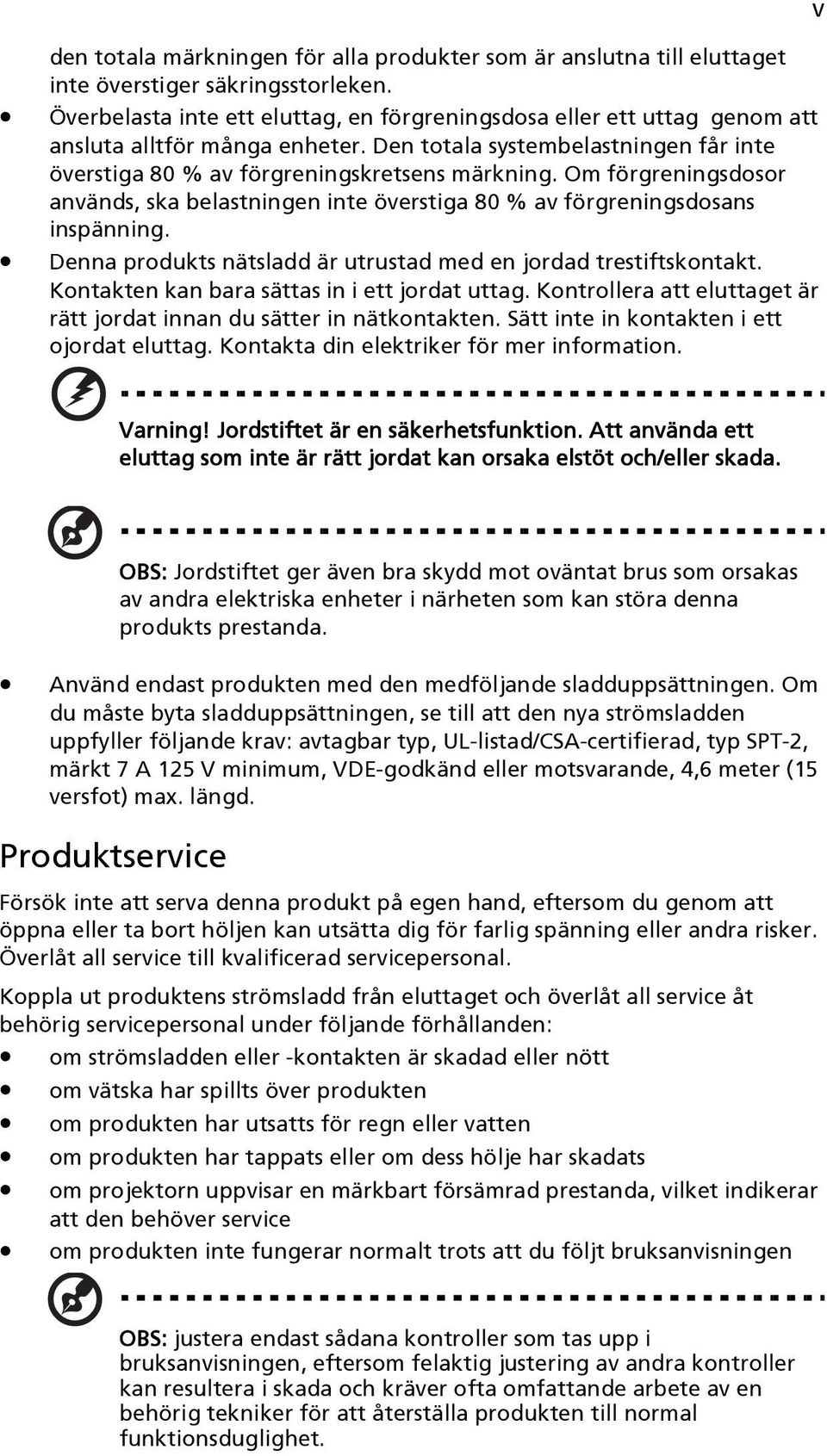 v

den totala märkningen för alla produkter som är anslutna till eluttaget inte överstiger säkringsstorleken.

• Överbelasta inte ett eluttag, en förgreningsdosa eller ett uttag genom att ansluta alltför många enheter. Den totala systembelastningen får inte överstiga 80 % av förgreningskretsens märkning. Om förgreningsdosor används, ska belastningen inte överstiga 80 % av förgreningsdosans inspänning.

• Denna produkts nätsladd är utrustad med en jordad trestiftskontakt. Kontakten kan bara sättas in i ett jordat uttag. Kontrollera att eluttaget är rätt jordat innan du sätter in nätkontakten. Sätt inte in kontakten i ett ojordat eluttag. Kontakta din elektriker för mer information.

Varning! Jordstiftet är en säkerhetsfunktion. Att använda ett eluttag som inte är rätt jordat kan orsaka elstöt och/eller skada.

OBS: Jordstiftet ger även bra skydd mot oväntat brus som orsakas av andra elektriska enheter i närheten som kan störa denna produkts prestanda.

• Använd endast produkten med den medföljande sladduppsättningen. Om du måste byta sladduppsättningen, se till att den nya strömsladden uppfyller följande krav: avtagbar typ, UL-listad/CSA-certifierad, typ SPT-2, märkt 7 A 125 V minimum, VDE-godkänd eller motsvarande, 4,6 meter (15 versfot) max. längd.

Produktservice

Försök inte att serva denna produkt på egen hand, eftersom du genom att öppna eller ta bort höljen kan utsätta dig för farlig spänning eller andra risker. Överlåt all service till kvalificerad servicepersonal.

Koppla ut produktens strömsladd från eluttaget och överlåt all service åt behörig servicepersonal under följande förhållanden:

• om strömsladden eller -kontakten är skadad eller nött
• om vätska har spillts över produkten
• om produkten har utsatts för regn eller vatten
• om produkten har tappats eller om dess hölje har skadats
• om projektorn uppvisar en märkbart försämrad prestanda, vilket indikerar att den behöver service
• om produkten inte fungerar normalt trots att du följt bruksanvisningen

OBS: justera endast sådana kontroller som tas upp i bruksanvisningen, eftersom felaktig justering av andra kontroller kan resultera i skada och kräver ofta omfattande arbete av en behörig tekniker för att återställa produkten till normal funktionsduglighet.